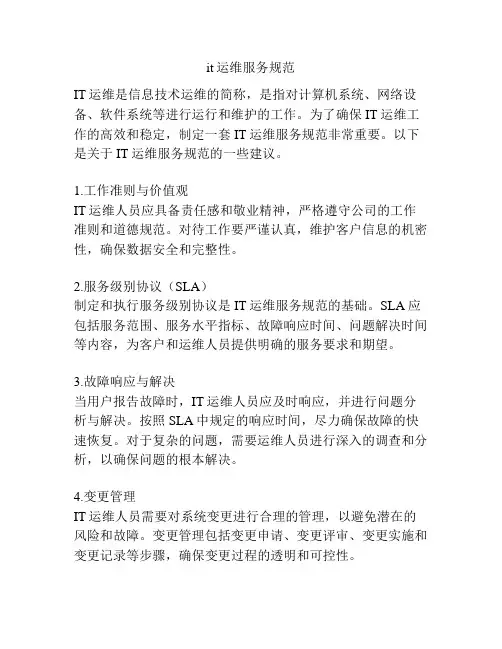 it 运维服务规范

IT 运维是信息技术运维的简称，是指对计算机系统、网络设备、软件系统等进行运行和维护的工作。为了确保 IT 运维工作的高效和稳定，制定一套 IT 运维服务规范非常重要。以下是关于 IT 运维服务规范的一些建议。

1.工作准则与价值观
IT 运维人员应具备责任感和敬业精神，严格遵守公司的工作准则和道德规范。对待工作要严谨认真，维护客户信息的机密性，确保数据安全和完整性。

2.服务级别协议（SLA）
制定和执行服务级别协议是 IT 运维服务规范的基础。SLA 应包括服务范围、服务水平指标、故障响应时间、问题解决时间等内容，为客户和运维人员提供明确的服务要求和期望。

3.故障响应与解决
当用户报告故障时，IT 运维人员应及时响应，并进行问题分析与解决。按照 SLA 中规定的响应时间，尽力确保故障的快速恢复。对于复杂的问题，需要运维人员进行深入的调查和分析，以确保问题的根本解决。

4.变更管理
IT 运维人员需要对系统变更进行合理的管理，以避免潜在的风险和故障。变更管理包括变更申请、变更评审、变更实施和变更记录等步骤，确保变更过程的透明和可控性。